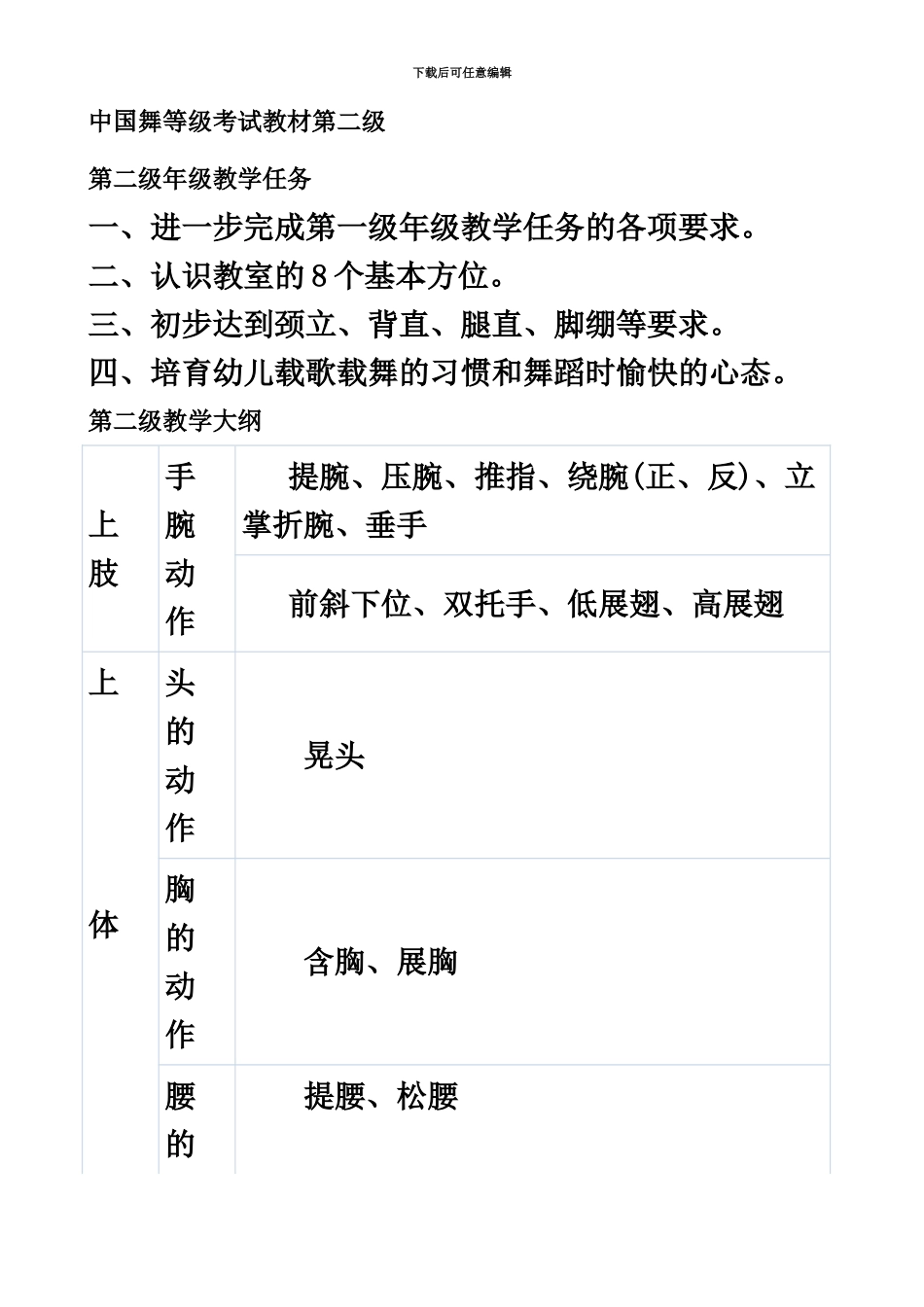 下载后可任意编辑

中国舞等级考试教材第二级

第二级年级教学任务

一、进一步完成第一级年级教学任务的各项要求。

二、认识教室的 8 个基本方位。

三、初步达到颈立、背直、腿直、脚绷等要求。

四、培育幼儿载歌载舞的习惯和舞蹈时愉快的心态。

第二级教学大纲

| 上肢 | 手腕动作 | 提腕、压腕、推指、绕腕(正、反)、立掌折腕、垂手 |
|---|---|---|
| | | 前斜下位、双托手、低展翅、高展翅 |
| 上体 | 头的动作 | 晃头 |
| | 胸的动作 | 含胸、展胸 |
| | 腰的 | 提腰、松腰 |